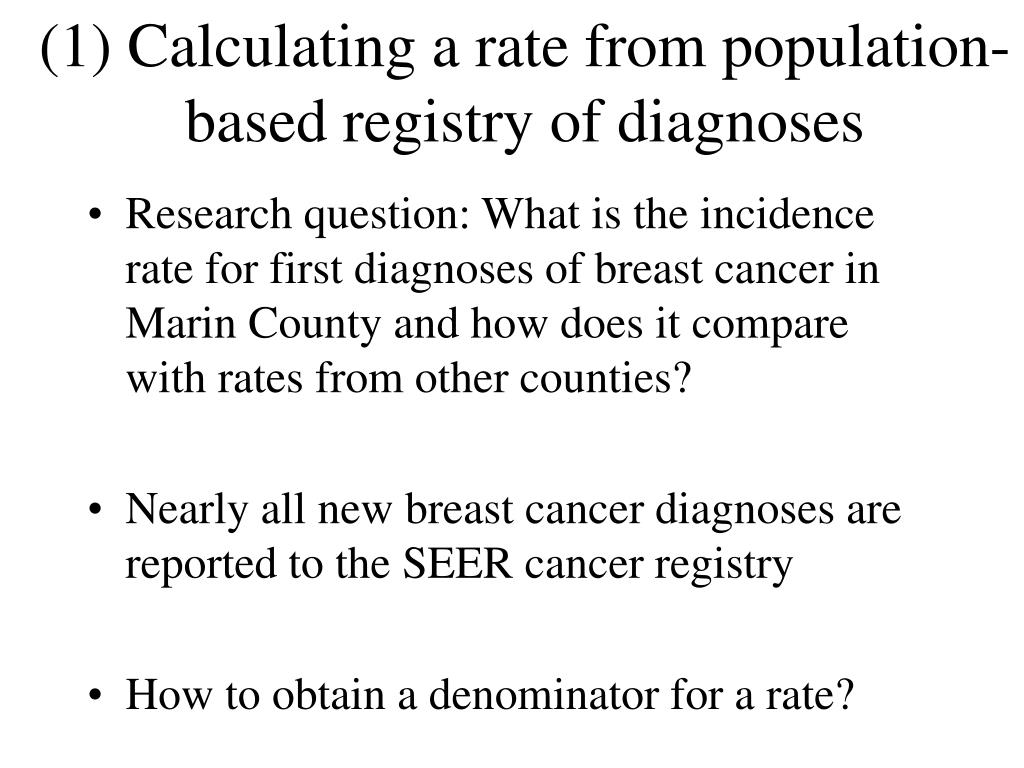 (1) Calculating a rate from population-based registry of diagnoses

• Research question: What is the incidence rate for first diagnoses of breast cancer in Marin County and how does it compare with rates from other counties?

• Nearly all new breast cancer diagnoses are reported to the SEER cancer registry

• How to obtain a denominator for a rate?